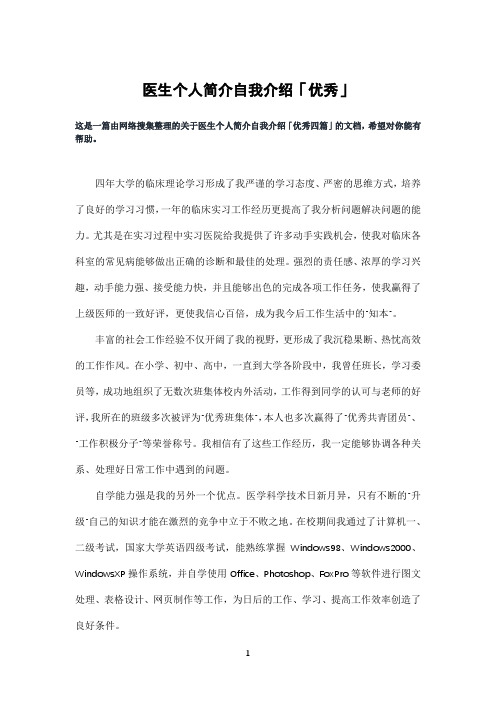 医生个人简介自我介绍「优秀」

这是一篇由网络搜集整理的关于医生个人简介自我介绍「优秀四篇」的文档，希望对你能有帮助。

四年大学的临床理论学习形成了我严谨的学习态度、严密的思维方式，培养了良好的学习习惯，一年的临床实习工作经历更提高了我分析问题解决问题的能力。尤其是在实习过程中实习医院给我提供了许多动手实践机会，使我对临床各科室的常见病能够做出正确的诊断和最佳的处理。强烈的责任感、浓厚的学习兴趣，动手能力强、接受能力快，并且能够出色的完成各项工作任务，使我赢得了上级医师的一致好评，更使我信心百倍，成为我今后工作生活中的"知本"。

丰富的社会工作经验不仅开阔了我的视野，更形成了我沉稳果断、热忱高效的工作作风。在小学、初中、高中，一直到大学各阶段中，我曾任班长，学习委员等，成功地组织了无数次班集体校内外活动，工作得到同学的认可与老师的好评，我所在的班级多次被评为"优秀班集体"，本人也多次赢得了"优秀共青团员"、"工作积极分子"等荣誉称号。我相信有了这些工作经历，我一定能够协调各种关系、处理好日常工作中遇到的问题。

自学能力强是我的另外一个优点。医学科学技术日新月异，只有不断的"升级"自己的知识才能在激烈的竞争中立于不败之地。在校期间我通过了计算机一、二级考试，国家大学英语四级考试，能熟练掌握 Windows98、Windows2000、WindowsXP 操作系统，并自学使用 Office、Photoshop、FoxPro 等软件进行图文处理、表格设计、网页制作等工作，为日后的工作、学习、提高工作效率创造了良好条件。

1